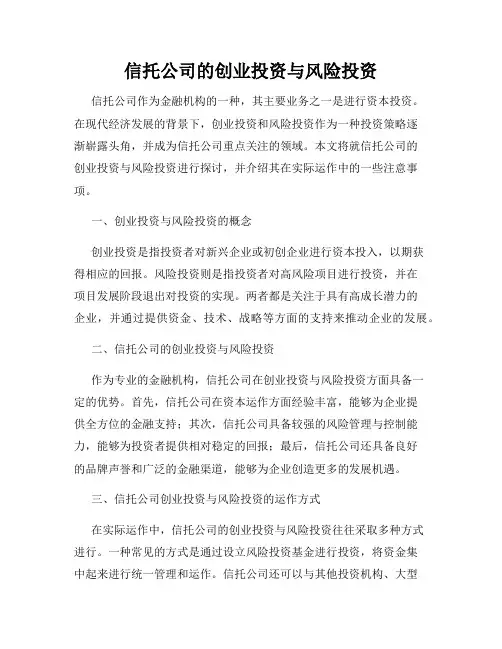 信托公司的创业投资与风险投资

信托公司作为金融机构的一种，其主要业务之一是进行资本投资。在现代经济发展的背景下，创业投资和风险投资作为一种投资策略逐渐崭露头角，并成为信托公司重点关注的领域。本文将就信托公司的创业投资与风险投资进行探讨，并介绍其在实际运作中的一些注意事项。

一、创业投资与风险投资的概念

创业投资是指投资者对新兴企业或初创企业进行资本投入，以期获得相应的回报。风险投资则是指投资者对高风险项目进行投资，并在项目发展阶段退出对投资的实现。两者都是关注于具有高成长潜力的企业，并通过提供资金、技术、战略等方面的支持来推动企业的发展。

二、信托公司的创业投资与风险投资

作为专业的金融机构，信托公司在创业投资与风险投资方面具备一定的优势。首先，信托公司在资本运作方面经验丰富，能够为企业提供全方位的金融支持；其次，信托公司具备较强的风险管理与控制能力，能够为投资者提供相对稳定的回报；最后，信托公司还具备良好的品牌声誉和广泛的金融渠道，能够为企业创造更多的发展机遇。

三、信托公司创业投资与风险投资的运作方式

在实际运作中，信托公司的创业投资与风险投资往往采取多种方式进行。一种常见的方式是通过设立风险投资基金进行投资，将资金集中起来进行统一管理和运作。信托公司还可以与其他投资机构、大型